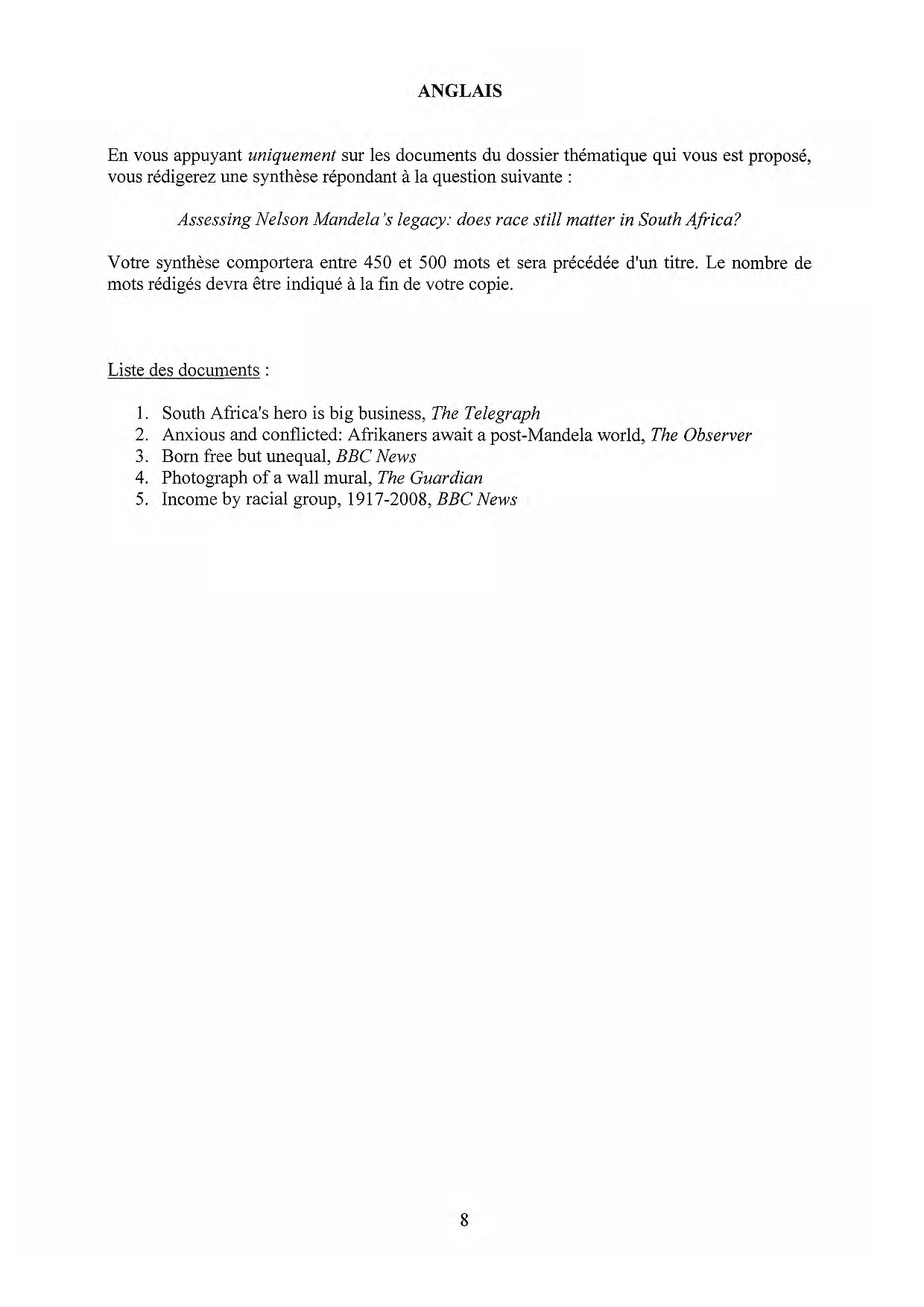 ANGLAIS

En vous appuyant uniquement sur les documents du dossier thématique qui vous est proposé, vous rédigerez une synthèse répondant à la question suivante :

Assessing Nelson Mandela's legacy: does race still matter in South Africa?

Votre synthèse comportera entre 450 et 500 mots et sera précédée d'un titre. Le nombre de mots rédigés devra être indiqué à la fin de votre copie.

Liste des documents :

1. South Africa's hero is big business, The Telegraph
2. Anxious and conflicted: Afrikaners await a post-Mandela world, The Observer
3. Born free but unequal, BBC News
4. Photograph of a wall mural, The Guardian
5. Income by racial group, 1917-2008, BBC News

8